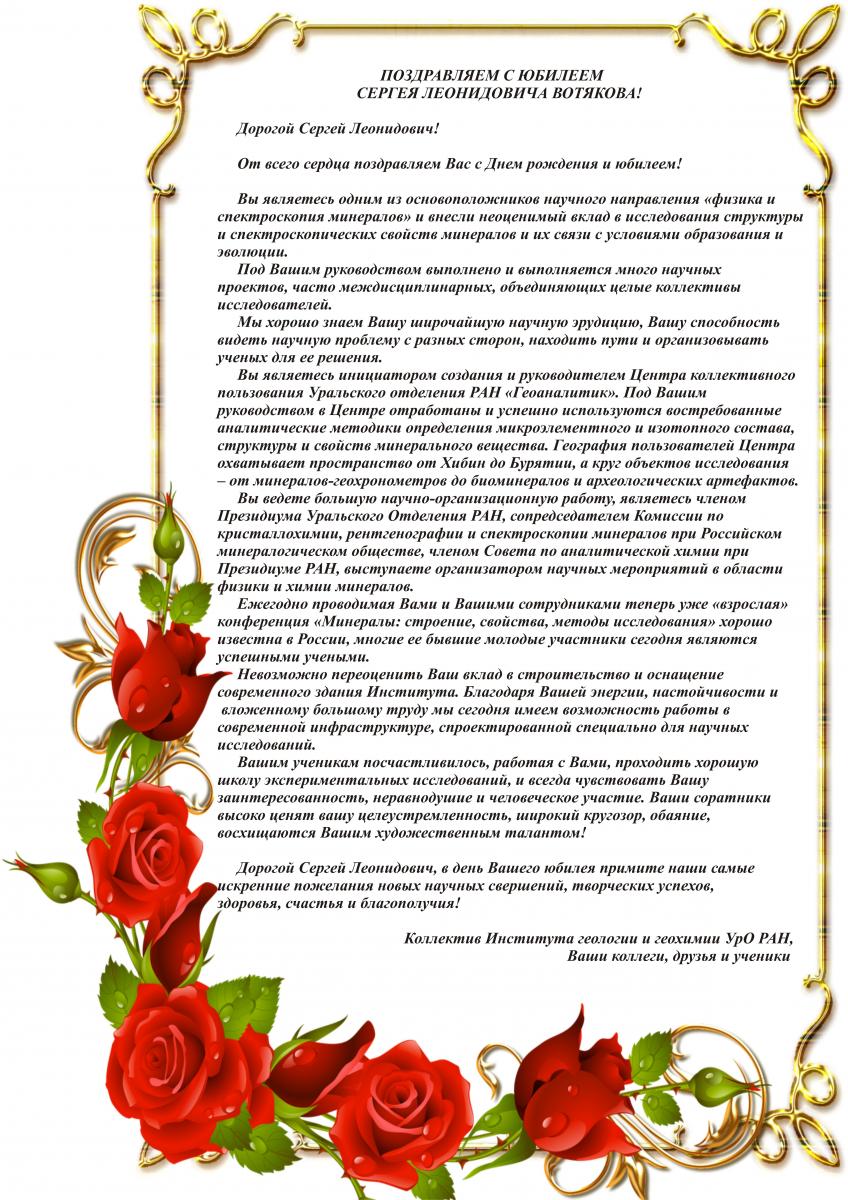 ПОЗДРАВЛЯЕМ С ЮБИЛЕЕМ
СЕРГЕЯ ЛЕОНИДОВИЧА ВОТЯКОВА!

Дорогой Сергей Леонидович!

От всего сердца поздравляем Вас с Днем рождения и юбилеем!

Вы являетесь одним из основоположников научного направления «физика и спектроскопия минералов» и внесли неоценимый вклад в исследования структуры и спектроскопических свойств минералов и их связи с условиями образования и эволюции.

Под Вашим руководством выполнено и выполняется много научных проектов, часто междисциплинарных, объединяющих целые коллективы исследователей.

Мы хорошо знаем Вашу широчайшую научную эрудицию, Вашу способность видеть научную проблему с разных сторон, находить пути и организовывать ученых для ее решения.

Вы являетесь инициатором создания и руководителем Центра коллективного пользования Уральского отделения РАН «Геоаналитик». Под Вашим руководством в Центре отработаны и успешно используются востребованные аналитические методики определения микроэлементного и изотопного состава, структуры и свойств минерального вещества. География пользователей Центра охватывает пространство от Хибин до Бурятии, а круг объектов исследования – от минералов-геохронометров до биоминералов и археологических артефактов.

Вы ведете большую научно-организационную работу, являетесь членом Президиума Уральского Отделения РАН, сопредседателем Комиссии по кристаллохимии, рентгенографии и спектроскопии минералов при Российском минералогическом обществе, членом Совета по аналитической химии при Президиуме РАН, выступаете организатором научных мероприятий в области физики и химии минералов.

Ежегодно проводимая Вами и Вашими сотрудниками теперь уже «взрослая» конференция «Минералы: строение, свойства, методы исследования» хорошо известна в России, многие ее бывшие молодые участники сегодня являются успешными учеными.

Невозможно переоценить Ваш вклад в строительство и оснащение современного здания Института. Благодаря Вашей энергии, настойчивости и вложенному большому труду мы сегодня имеем возможность работы в современной инфраструктуре, спроектированной специально для научных исследований.

Вашим ученикам посчастливилось, работая с Вами, проходить хорошую школу экспериментальных исследований, и всегда чувствовать Вашу заинтересованность, неравнодушие и человеческое участие. Ваши соратники высоко ценят вашу целеустремленность, широкий кругозор, обаяние, восхищаются Вашим художественным талантом!

Дорогой Сергей Леонидович, в день Вашего юбилея примите наши самые искренние пожелания новых научных свершений, творческих успехов, здоровья, счастья и благополучия!

Коллектив Института геологии и геохимии УрО РАН,
Ваши коллеги, друзья и ученики